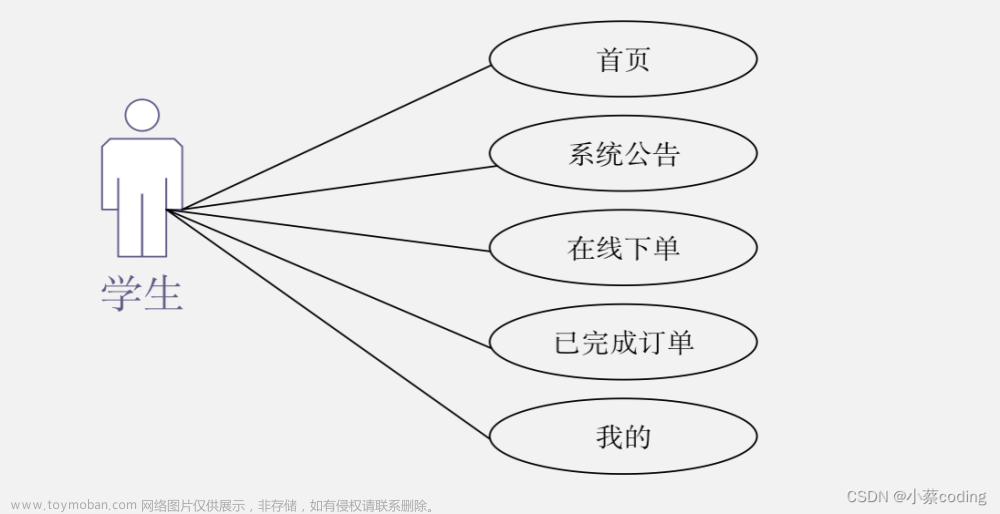 学生

首页

系统公告

在线下单

已完成订单

我的

www.toymoban.com 网络图片仅供展示，非存储，如有侵权请联系删除。

CSDN @小蔡coding